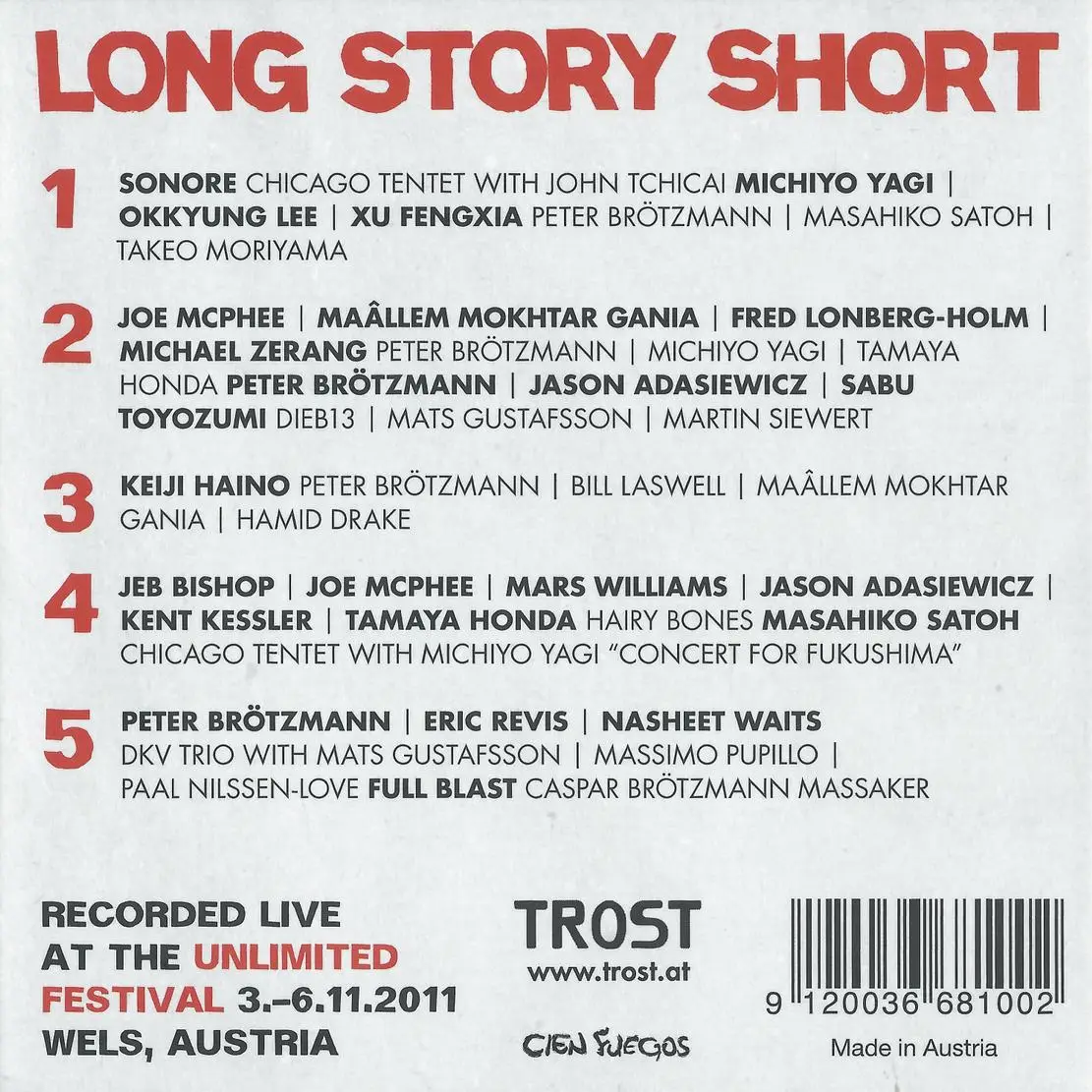 LONG STORY SHORT

1 SONORE CHICAGO TENTET WITH JOHN TCHICAI MICHIYO YAGI | OKKYUNG LEE | XU FENGXIA PETER BRÖTZMANN | MASAHIKO SATOH | TAKEO MORIYAMA

2 JOE MCPHEE | MAÂLLEM MOKHTAR GANIA | FRED LONBERG-HOLM | MICHAEL ZERANG PETER BRÖTZMANN | MICHIYO YAGI | TAMAYA HONDA PETER BRÖTZMANN | JASON ADASIEWICZ | SABU TOYOZUMI DIEB13 | MATS GUSTAFSSON | MARTIN SIEWERT

3 KEIJI HAINO PETER BRÖTZMANN | BILL LASWELL | MAÂLLEM MOKHTAR GANIA | HAMID DRAKE

4 JEB BISHOP | JOE MCPHEE | MARS WILLIAMS | JASON ADASIEWICZ | KENT KESSLER | TAMAYA HONDA HAIRY BONES MASAHIKO SATOH CHICAGO TENTET WITH MICHIYO YAGI "CONCERT FOR FUKUSHIMA"

5 PETER BRÖTZMANN | ERIC REVIS | NASHEET WAITS DKV TRIO WITH MATS GUSTAFSSON | MASSIMO PUPILLO | PAAL NILSSEN-LOVE FULL BLAST CASPAR BRÖTZMANN MASSAKER

RECORDED LIVE AT THE UNLIMITED FESTIVAL 3.–6.11.2011 WELS, AUSTRIA

TROST
www.trost.at

CIEN FUEGOS

9 120036 681002

Made in Austria